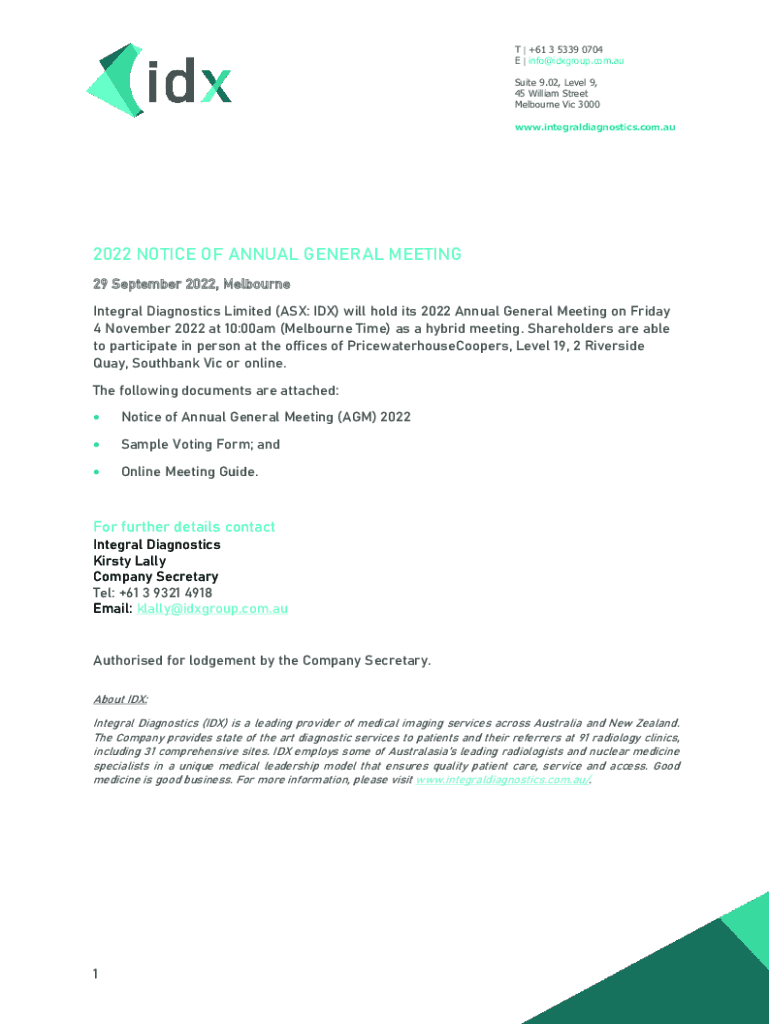 idx

T | +61 3 5339 0704
E | info@idxgroup.com.au

Suite 9.02, Level 9,
45 William Street
Melbourne Vic 3000

www.integraldiagnostics.com.au

2022 NOTICE OF ANNUAL GENERAL MEETING

29 September 2022, Melbourne

Integral Diagnostics Limited (ASX: IDX) will hold its 2022 Annual General Meeting on Friday 4 November 2022 at 10:00am (Melbourne Time) as a hybrid meeting. Shareholders are able to participate in person at the offices of PricewaterhouseCoopers, Level 19, 2 Riverside Quay, Southbank Vic or online.

The following documents are attached:

• Notice of Annual General Meeting (AGM) 2022
• Sample Voting Form; and
• Online Meeting Guide.

For further details contact
Integral Diagnostics
Kirsty Lally
Company Secretary
Tel: +61 3 9321 4918
Email: klally@idxgroup.com.au

Authorised for lodgement by the Company Secretary.

About IDX:

Integral Diagnostics (IDX) is a leading provider of medical imaging services across Australia and New Zealand. The Company provides state of the art diagnostic services to patients and their referrers at 91 radiology clinics, including 31 comprehensive sites. IDX employs some of Australasia's leading radiologists and nuclear medicine specialists in a unique medical leadership model that ensures quality patient care, service and access. Good medicine is good business. For more information, please visit www.integraldiagnostics.com.au/.

1